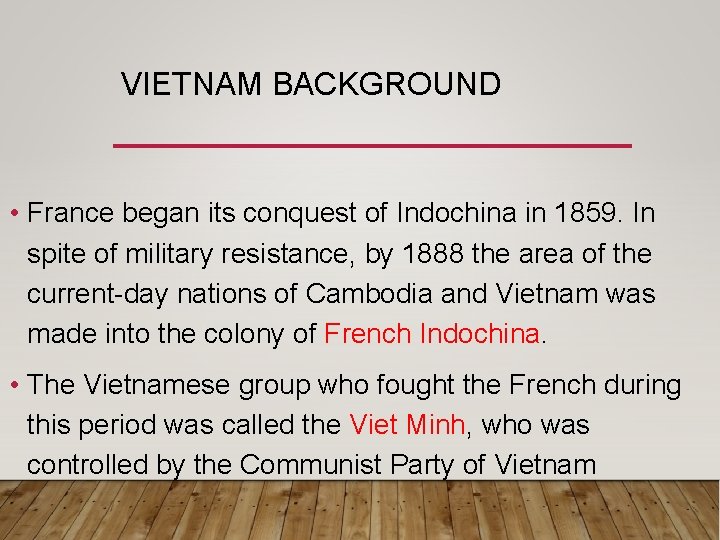 VIETNAM BACKGROUND

• France began its conquest of Indochina in 1859. In spite of military resistance, by 1888 the area of the current-day nations of Cambodia and Vietnam was made into the colony of French Indochina.

• The Vietnamese group who fought the French during this period was called the Viet Minh, who was controlled by the Communist Party of Vietnam